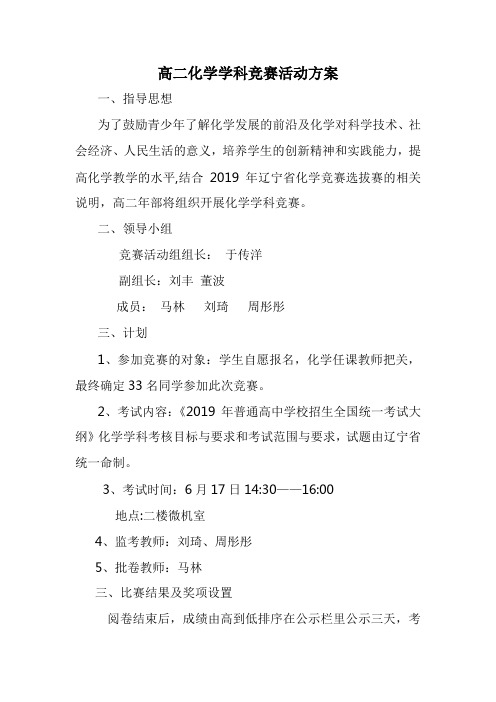 高二化学学科竞赛活动方案

一、指导思想

为了鼓励青少年了解化学发展的前沿及化学对科学技术、社会经济、人民生活的意义，培养学生的创新精神和实践能力，提高化学教学的水平,结合 2019 年辽宁省化学竞赛选拔赛的相关说明，高二年部将组织开展化学学科竞赛。

二、领导小组

竞赛活动组组长： 于传洋

副组长：刘丰 董波

成员： 马林 刘琦 周彤彤

三、计划

1、参加竞赛的对象：学生自愿报名，化学任课教师把关，最终确定 33 名同学参加此次竞赛。

2、考试内容：《2019 年普通高中学校招生全国统一考试大纲》化学学科考核目标与要求和考试范围与要求，试题由辽宁省统一命制。

3、考试时间：6 月 17 日 14:30——16:00

地点:二楼微机室

4、监考教师：刘琦、周彤彤

5、批卷教师：马林

三、比赛结果及奖项设置

阅卷结束后，成绩由高到低排序在公示栏里公示三天，考